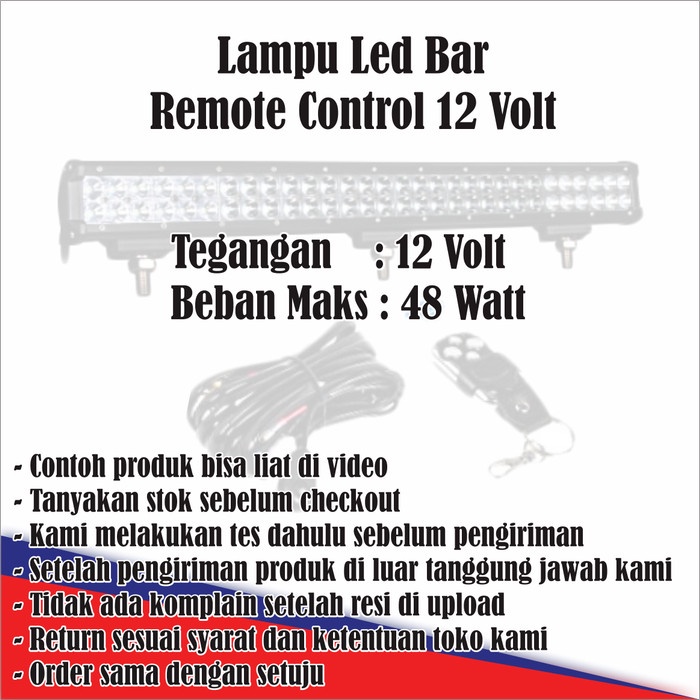 Lampu Led Bar
Remote Control 12 Volt

Tegangan : 12 Volt
Beban Maks : 48 Watt

- Contoh produk bisa liat di video
- Tanyakan stok sebelum checkout
- Kami melakukan tes dahulu sebelum pengiriman
- Setelah pengiriman produk di luar tanggung jawab kami
- Tidak ada komplain setelah resi di upload
- Return sesuai syarat dan ketentuan toko kami
- Order sama dengan setuju